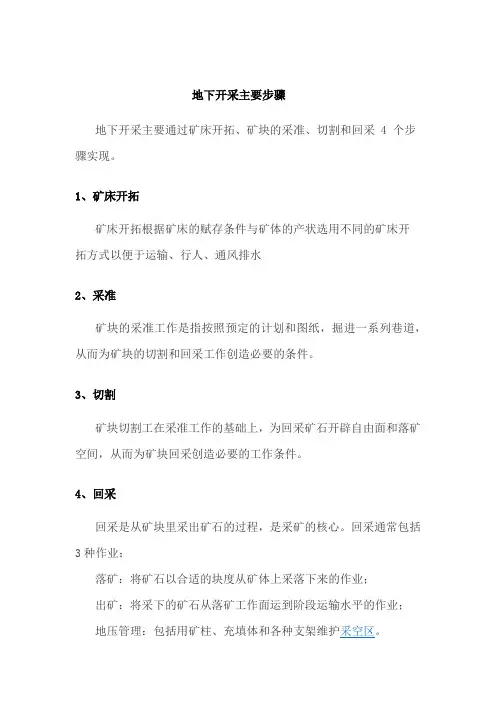 地下开采主要步骤

地下开采主要通过矿床开拓、矿块的采准、切割和回采 4 个步骤实现。

1、矿床开拓

矿床开拓根据矿床的赋存条件与矿体的产状选用不同的矿床开拓方式以便于运输、行人、通风排水

2、采准

矿块的采准工作是指按照预定的计划和图纸，掘进一系列巷道，从而为矿块的切割和回采工作创造必要的条件。

3、切割

矿块切割工在采准工作的基础上，为回采矿石开辟自由面和落矿空间，从而为矿块回采创造必要的工作条件。

4、回采

回采是从矿块里采出矿石的过程，是采矿的核心。回采通常包括 3 种作业：

落矿：将矿石以合适的块度从矿体上采落下来的作业；

出矿：将采下的矿石从落矿工作面运到阶段运输水平的作业；

地压管理：包括用矿柱、充填体和各种支架维护采空区。